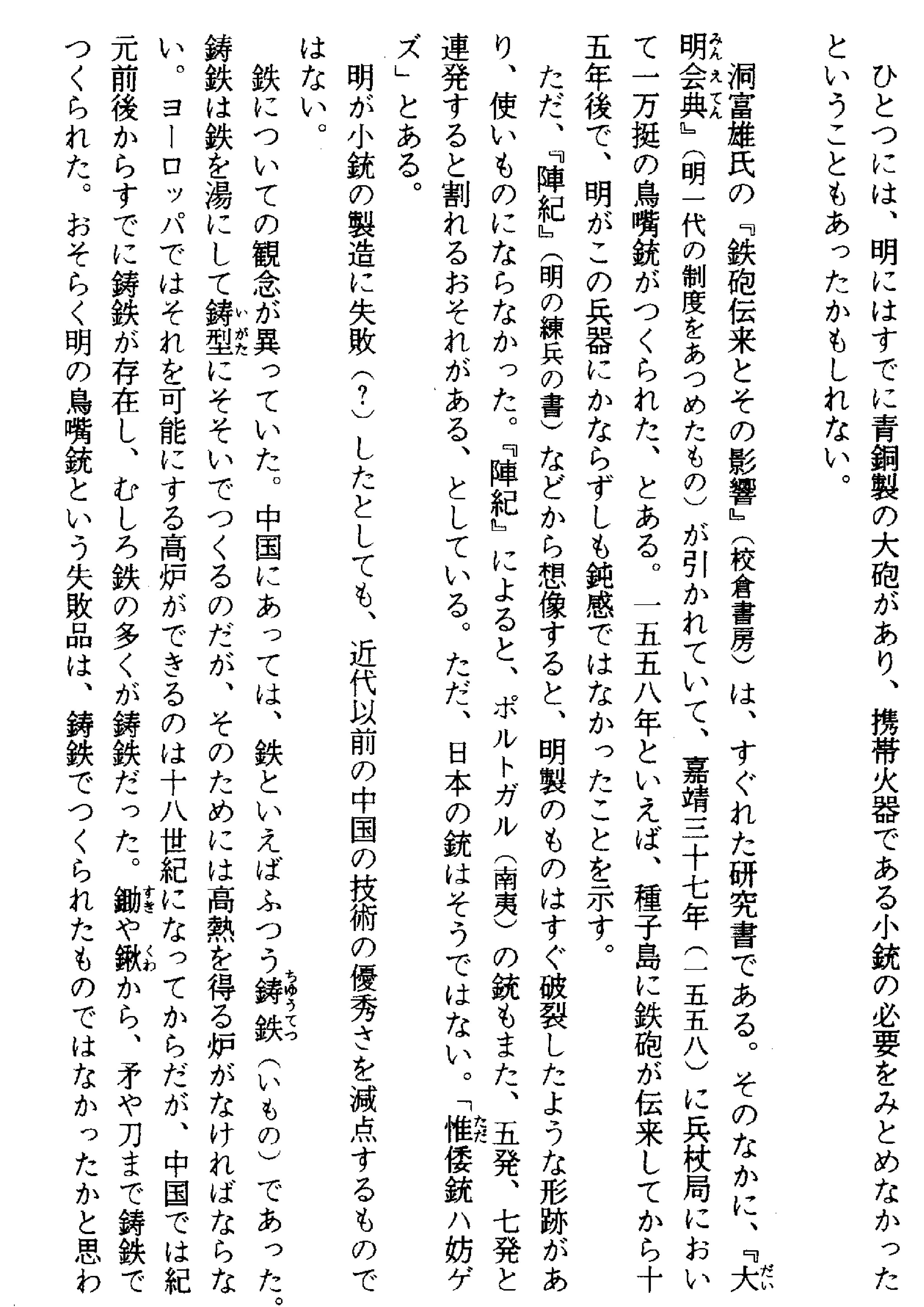 ひとつには、明にはすでに青銅製の大砲があり、携帯火器である小銃の必要をみとめなかったということもあったかもしれない。

洞富雄氏の『鉄砲伝来とその影響』（校倉書房）は、すぐれた研究書である。そのなかに、『大明会典』（明一代の制度をあつめたもの）が引かれていて、嘉靖三十七年（一五五八）に兵杖局において一万挺の鳥嘴銃がつくられた、とある。一五五八年といえば、種子島に鉄砲が伝来してから十五年後で、明がこの兵器にかならずしも鈍感ではなかったことを示す。

ただ、『陣紀』（明の練兵の書）などから想像すると、明製のものはすぐ破裂したような形跡があり、使いものにならなかった。『陣紀』によると、ポルトガル（南夷）の銃もまた、五発、七発と連発すると割れるおそれがある、としている。ただ、日本の銃はそうではない。「惟倭銃ハ妨ゲズ」とある。

明が小銃の製造に失敗（？）したとしても、近代以前の中国の技術の優秀さを減点するものではない。

鉄についての観念が異っていた。中国にあっては、鉄といえばふつう鋳鉄（いもの）であった。鋳鉄は鉄を湯にして鋳型にそそいでつくるのだが、そのためには高熱を得る炉がなければならない。ヨーロッパではそれを可能にする高炉ができるのは十八世紀になってからだが、中国では紀元前後からすでに鋳鉄が存在し、むしろ鉄の多くが鋳鉄だった。鋤や鍬から、矛や刀まで鋳鉄でつくられた。おそらく明の鳥嘴銃という失敗品は、鋳鉄でつくられたものではなかったかと思わ